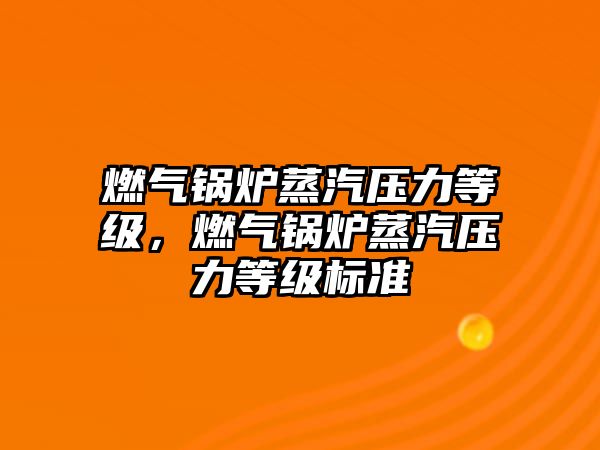 燃气锅炉蒸汽压力等级，燃气锅炉蒸汽压力等级标准